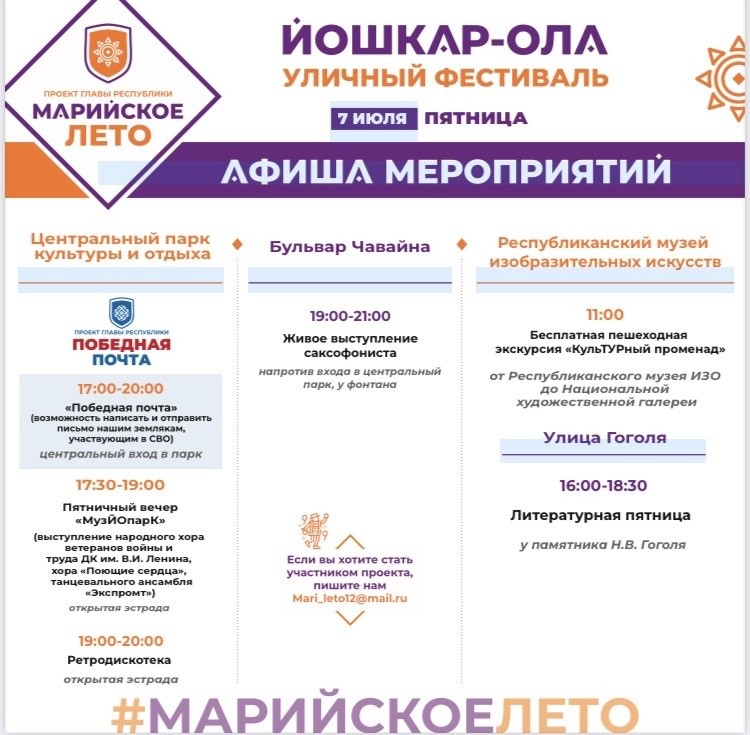 ПРОЕКТ ГЛАВЫ РЕСПУБЛИКИ
МАРИЙСКОЕ ЛЕТО

ЙОШКАР-ОЛА
УЛИЧНЫЙ ФЕСТИВАЛЬ
7 ИЮЛЯ ПЯТНИЦА

АФИША МЕРОПРИЯТИЙ

Центральный парк культуры и отдыха

ПРОЕКТ ГЛАВЫ РЕСПУБЛИКИ
ПОБЕДНАЯ ПОЧТА

17:00-20:00
«Победная почта»
(возможность написать и отправить письмо нашим землякам, участвующим в СВО)
центральный вход в парк

17:30-19:00
Пятничный вечер «МузЙОпарК»
(выступление народного хора ветеранов войны и труда ДК им. В.И. Ленина, хора «Поющие сердца», танцевального ансамбля «Экспромт»)
открытая эстрада

19:00-20:00
Ретродискотека
открытая эстрада

Бульвар Чавайна

19:00-21:00
Живое выступление саксофониста
напротив входа в центральный парк, у фонтана

Если вы хотите стать участником проекта, пишите нам
Mari_leto12@mail.ru

Республиканский музей изобразительных искусств

11:00
Бесплатная пешеходная экскурсия «КульТУРный променад»
от Республиканского музея ИЗО до Национальной художественной галереи

Улица Гоголя

16:00-18:30
Литературная пятница
у памятника Н.В. Гоголя

#МАРИЙСКОЕЛЕТО